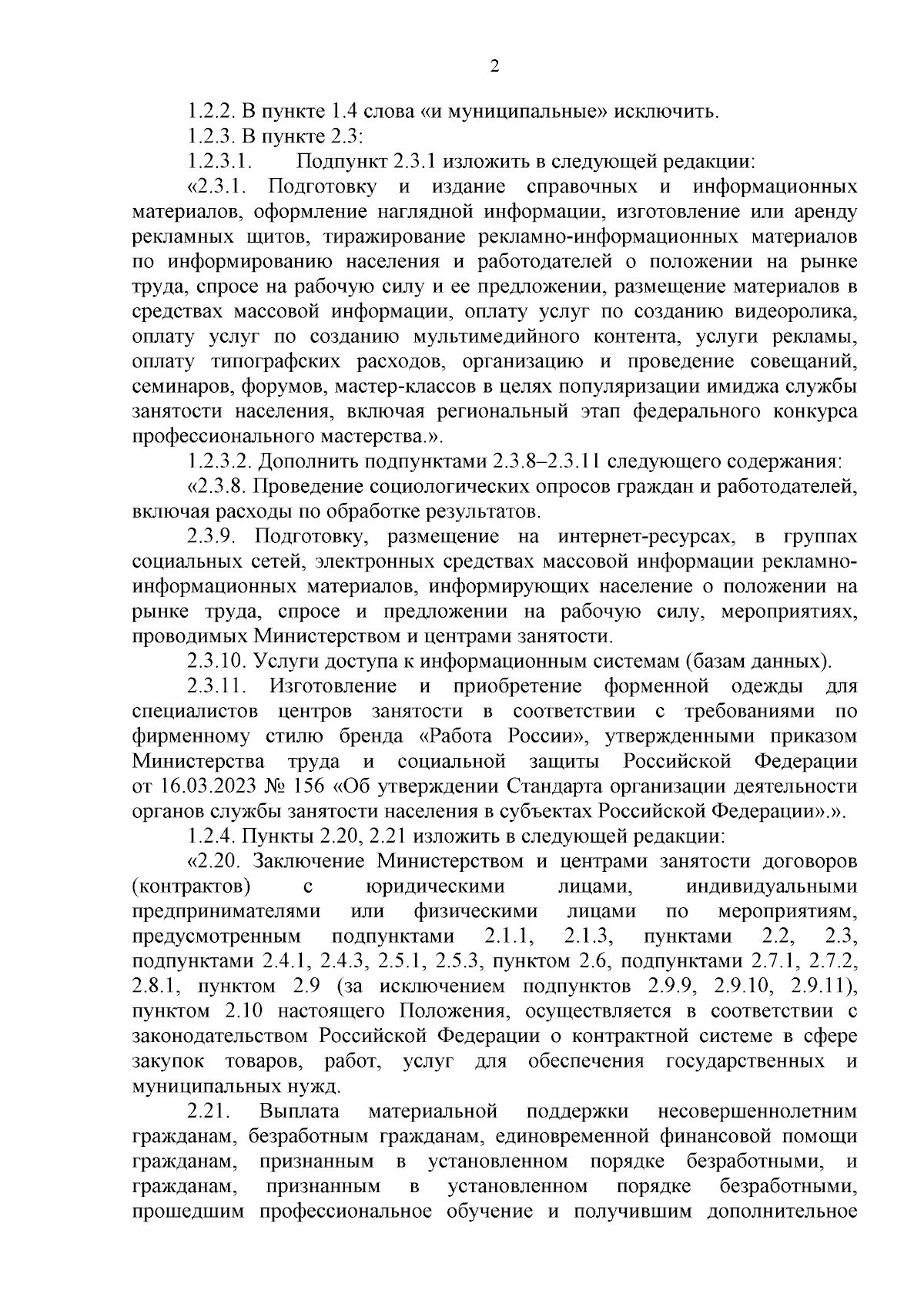 2

1.2.2. В пункте 1.4 слова «и муниципальные» исключить.

1.2.3. В пункте 2.3:

1.2.3.1. Подпункт 2.3.1 изложить в следующей редакции:

«2.3.1. Подготовку и издание справочных и информационных материалов, оформление наглядной информации, изготовление или аренду рекламных щитов, тиражирование рекламно-информационных материалов по информированию населения и работодателей о положении на рынке труда, спросе на рабочую силу и ее предложении, размещение материалов в средствах массовой информации, оплату услуг по созданию видеоролика, оплату услуг по созданию мультимедийного контента, услуги рекламы, оплату типографских расходов, организацию и проведение совещаний, семинаров, форумов, мастер-классов в целях популяризации имиджа службы занятости населения, включая региональный этап федерального конкурса профессионального мастерства.».

1.2.3.2. Дополнить подпунктами 2.3.8–2.3.11 следующего содержания:

«2.3.8. Проведение социологических опросов граждан и работодателей, включая расходы по обработке результатов.

2.3.9. Подготовку, размещение на интернет-ресурсах, в группах социальных сетей, электронных средствах массовой информации рекламно-информационных материалов, информирующих население о положении на рынке труда, спросе и предложении на рабочую силу, мероприятиях, проводимых Министерством и центрами занятости.

2.3.10. Услуги доступа к информационным системам (базам данных).

2.3.11. Изготовление и приобретение форменной одежды для специалистов центров занятости в соответствии с требованиями по фирменному стилю бренда «Работа России», утвержденными приказом Министерства труда и социальной защиты Российской Федерации от 16.03.2023 № 156 «Об утверждении Стандарта организации деятельности органов службы занятости населения в субъектах Российской Федерации».».

1.2.4. Пункты 2.20, 2.21 изложить в следующей редакции:

«2.20. Заключение Министерством и центрами занятости договоров (контрактов) с юридическими лицами, индивидуальными предпринимателями или физическими лицами по мероприятиям, предусмотренным подпунктами 2.1.1, 2.1.3, пунктами 2.2, 2.3, подпунктами 2.4.1, 2.4.3, 2.5.1, 2.5.3, пунктом 2.6, подпунктами 2.7.1, 2.7.2, 2.8.1, пунктом 2.9 (за исключением подпунктов 2.9.9, 2.9.10, 2.9.11), пунктом 2.10 настоящего Положения, осуществляется в соответствии с законодательством Российской Федерации о контрактной системе в сфере закупок товаров, работ, услуг для обеспечения государственных и муниципальных нужд.

2.21. Выплата материальной поддержки несовершеннолетним гражданам, безработным гражданам, единовременной финансовой помощи гражданам, признанным в установленном порядке безработными, и гражданам, признанным в установленном порядке безработными, прошедшим профессиональное обучение и получившим дополнительное